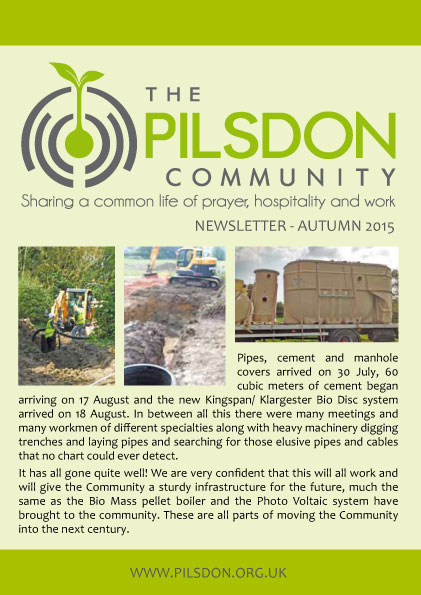 THE PILSDON COMMUNITY

Sharing a common life of prayer, hospitality and work

NEWSLETTER - AUTUMN 2015

Pipes, cement and manhole covers arrived on 30 July, 60 cubic meters of cement began arriving on 17 August and the new Kingspan/ Klargester Bio Disc system arrived on 18 August. In between all this there were many meetings and many workmen of different specialties along with heavy machinery digging trenches and laying pipes and searching for those elusive pipes and cables that no chart could ever detect.

It has all gone quite well! We are very confident that this will all work and will give the Community a sturdy infrastructure for the future, much the same as the Bio Mass pellet boiler and the Photo Voltaic system have brought to the community. These are all parts of moving the Community into the next century.

WWW.PILSDON.ORG.UK